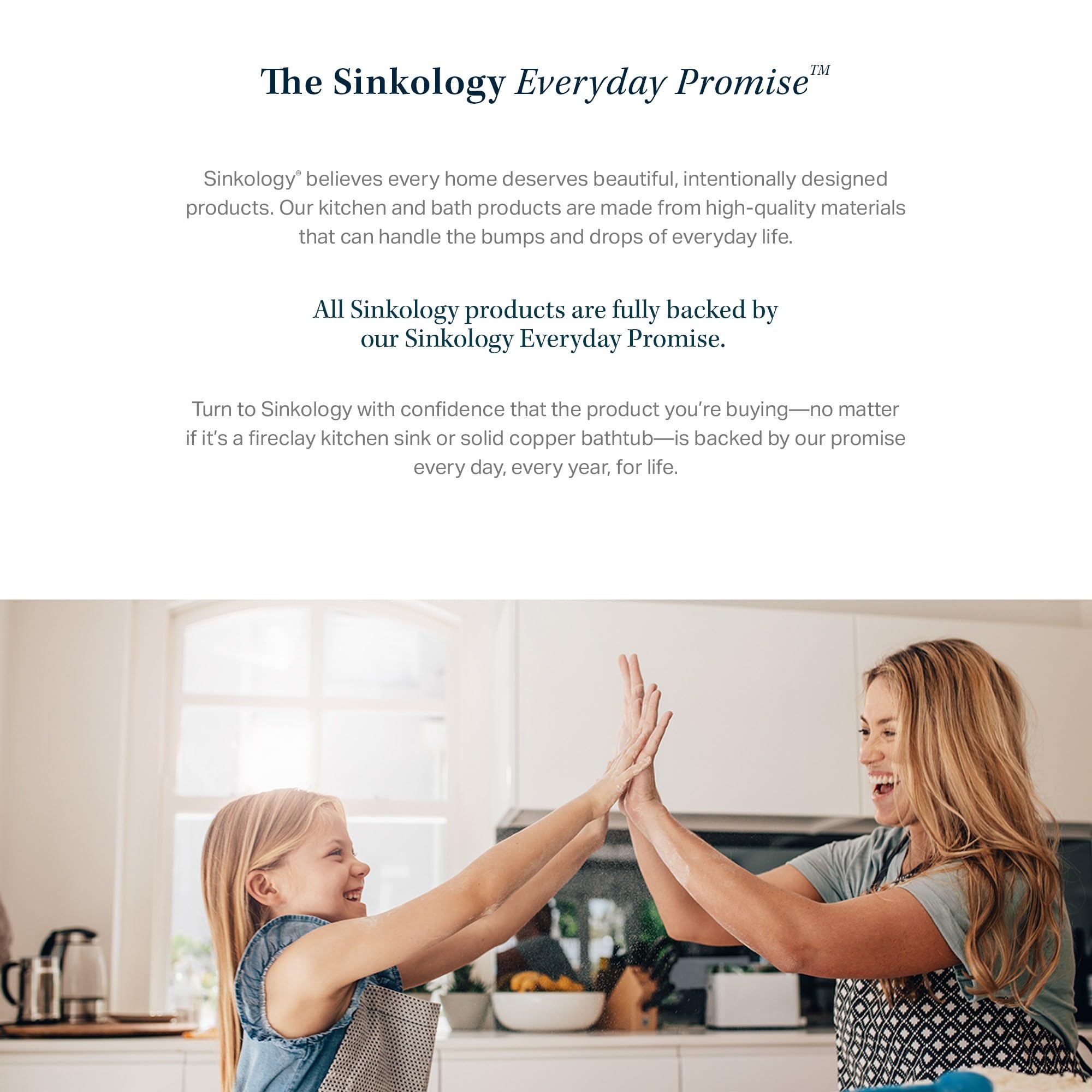 The Sinkology Everyday Promise™

Sinkology® believes every home deserves beautiful, intentionally designed products. Our kitchen and bath products are made from high-quality materials that can handle the bumps and drops of everyday life.

All Sinkology products are fully backed by our Sinkology Everyday Promise.

Turn to Sinkology with confidence that the product you're buying—no matter if it's a fireclay kitchen sink or solid copper bathtub—is backed by our promise every day, every year, for life.